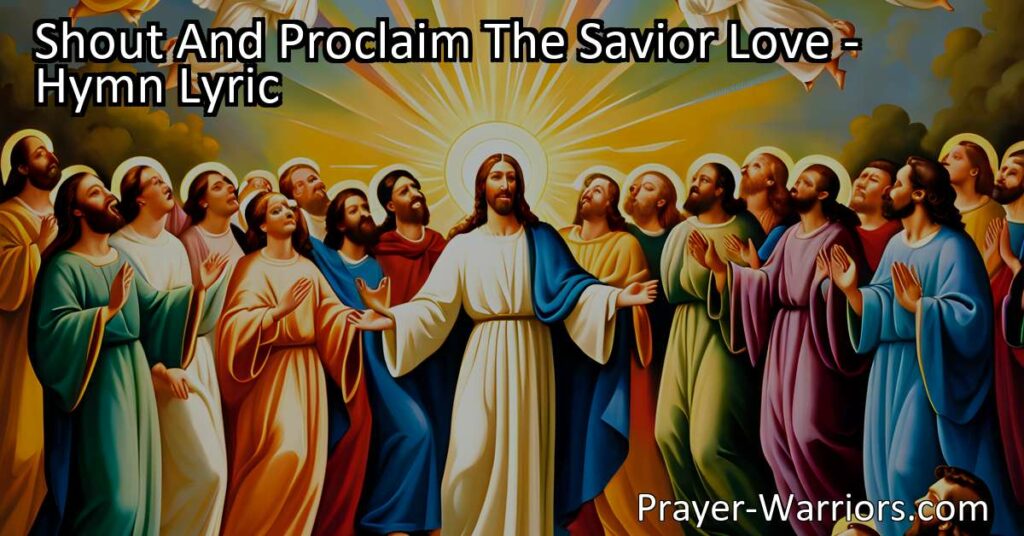 Shout And Proclaim The Savior Love - Hymn Lyric

Prayer-Warriors.com